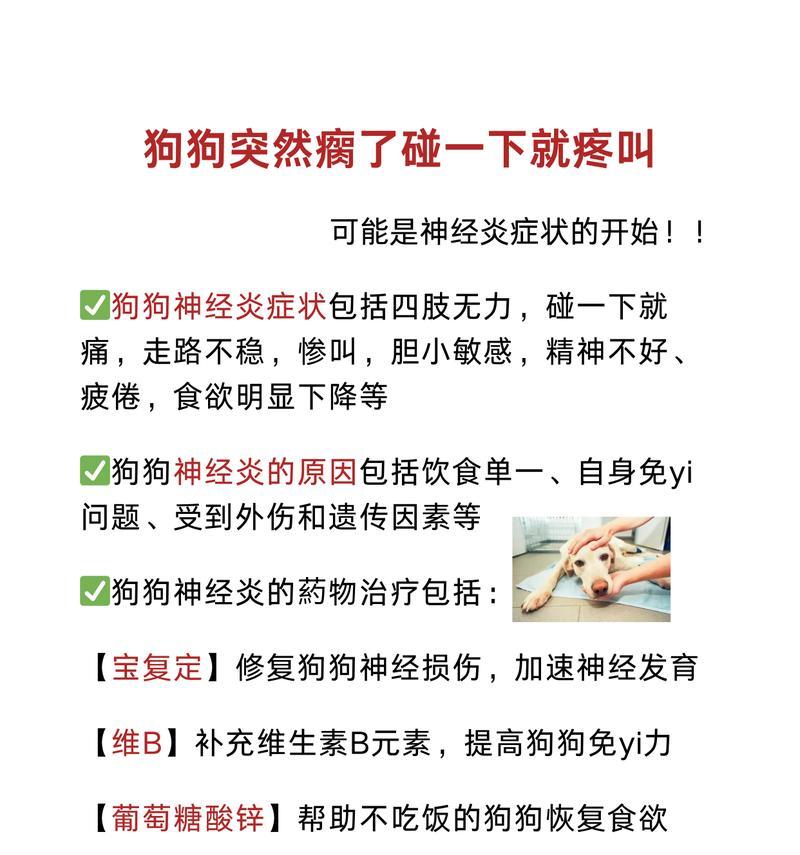 狗狗突然瘸了碰一下就疼叫

可能是神经炎症状的开始！！

✅狗狗神经炎症状包括四肢无力，碰一下就痛，走路不稳，惨叫，胆小敏感，精神不好、疲倦，食欲明显下降等

✅狗狗神经炎的原因包括饮食单一、自身免yi问题、受到外伤和遗传因素等

✅狗狗神经炎的药物治疗包括：

【宝复定】修复狗狗神经损伤，加速神经发育

【维B】补充维生素B元素，提高狗狗免yi力

【葡萄糖酸锌】帮助不吃饭的狗狗恢复食欲